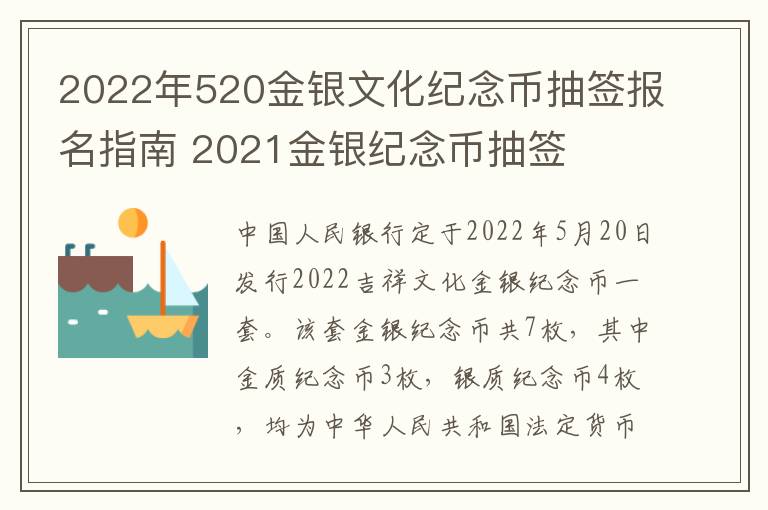 2022年520金银文化纪念币抽签报名指南 2021金银纪念币抽签

中国人民银行定于2022年5月20日发行2022吉祥文化金银纪念币一套。该套金银纪念币共7枚，其中金质纪念币3枚，银质纪念币4枚，均为中华人民共和国法定货币